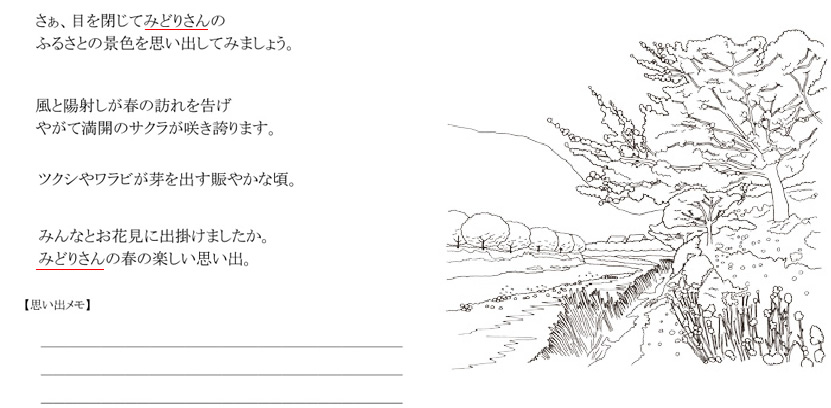 さぁ、目を閉じてみどりさんの
ふるさとの景色を思い出してみましょう。

風と陽射しが春の訪れを告げ
やがて満開のサクラが咲き誇ります。

ツクシやワラビが芽を出す賑やかな頃。

みんなとお花見に出掛けましたか。
みどりさんの春の楽しい思い出。

【思い出メモ】

____

____

____